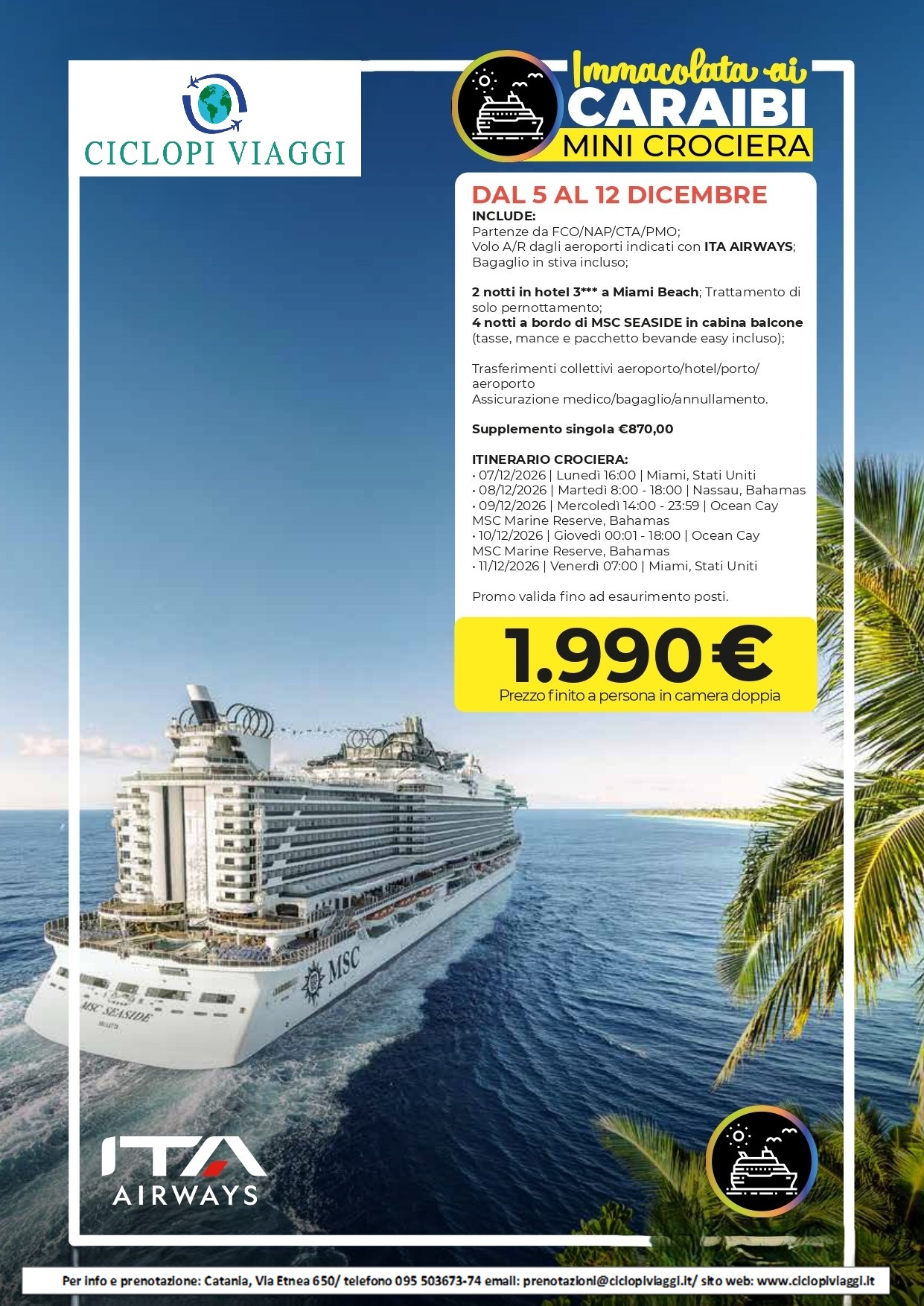 CICLOPI VIAGGI

Immacolata ai
CARAIBI
MINI CROCIERA

DAL 5 AL 12 DICEMBRE

INCLUDE:
Partenze da FCO/NAP/CTA/PMO;
Volo A/R dagli aeroporti indicati con ITA AIRWAYS;
Bagaglio in stiva incluso;

2 notti in hotel 3*** a Miami Beach; Trattamento di solo pernottamento;
4 notti a bordo di MSC SEASIDE in cabina balcone (tasse, mance e pacchetto bevande easy incluso);

Trasferimenti collettivi aeroporto/hotel/porto/aeroporto
Assicurazione medico/bagaglio/annullamento.

Supplemento singola €870,00

ITINERARIO CROCIERA:
• 07/12/2026 | Lunedì 16:00 | Miami, Stati Uniti
• 08/12/2026 | Martedì 8:00 - 18:00 | Nassau, Bahamas
• 09/12/2026 | Mercoledì 14:00 - 23:59 | Ocean Cay MSC Marine Reserve, Bahamas
• 10/12/2026 | Giovedì 00:01 - 18:00 | Ocean Cay MSC Marine Reserve, Bahamas
• 11/12/2026 | Venerdì 07:00 | Miami, Stati Uniti

Promo valida fino ad esaurimento posti.

1.990€
Prezzo finito a persona in camera doppia

MSC
MSC SEASIDE

ITA
AIRWAYS

Per info e prenotazione: Catania, Via Etnea 650/ telefono 095 503673-74 email: prenotazioni@ciclopiviaggi.it/ sito web: www.ciclopiviaggi.it